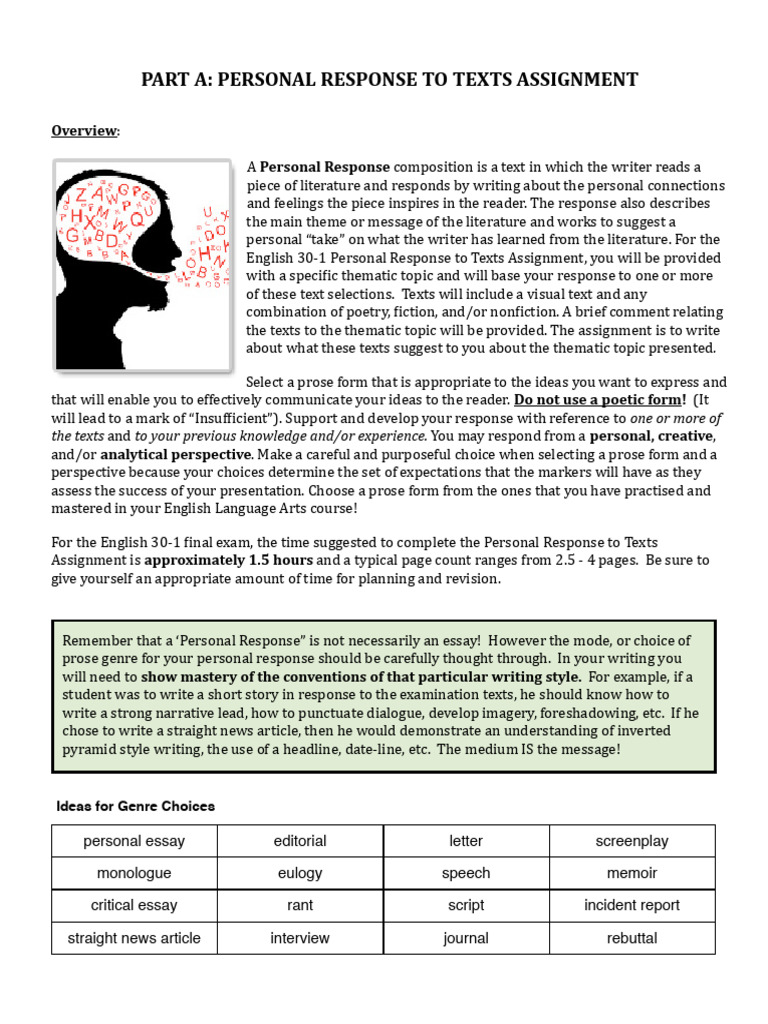 PART A: PERSONAL RESPONSE TO TEXTS ASSIGNMENT

Overview:

A Personal Response composition is a text in which the writer reads a piece of literature and responds by writing about the personal connections and feelings the piece inspires in the reader. The response also describes the main theme or message of the literature and works to suggest a personal "take" on what the writer has learned from the literature. For the English 30-1 Personal Response to Texts Assignment, you will be provided with a specific thematic topic and will base your response to one or more of these text selections. Texts will include a visual text and any combination of poetry, fiction, and/or nonfiction. A brief comment relating the texts to the thematic topic will be provided. The assignment is to write about what these texts suggest to you about the thematic topic presented.

Select a prose form that is appropriate to the ideas you want to express and that will enable you to effectively communicate your ideas to the reader. Do not use a poetic form! (It will lead to a mark of "Insufficient"). Support and develop your response with reference to one or more of the texts and to your previous knowledge and/or experience. You may respond from a personal, creative, and/or analytical perspective. Make a careful and purposeful choice when selecting a prose form and a perspective because your choices determine the set of expectations that the markers will have as they assess the success of your presentation. Choose a prose form from the ones that you have practised and mastered in your English Language Arts course!

For the English 30-1 final exam, the time suggested to complete the Personal Response to Texts Assignment is approximately 1.5 hours and a typical page count ranges from 2.5 - 4 pages. Be sure to give yourself an appropriate amount of time for planning and revision.

Remember that a 'Personal Response" is not necessarily an essay! However the mode, or choice of prose genre for your personal response should be carefully thought through. In your writing you will need to show mastery of the conventions of that particular writing style. For example, if a student was to write a short story in response to the examination texts, he should know how to write a strong narrative lead, how to punctuate dialogue, develop imagery, foreshadowing, etc. If he chose to write a straight news article, then he would demonstrate an understanding of inverted pyramid style writing, the use of a headline, date-line, etc. The medium IS the message!

Ideas for Genre Choices

| personal essay | editorial | letter | screenplay |
|---|---|---|---|
| monologue | eulogy | speech | memoir |
| critical essay | rant | script | incident report |
| straight news article | interview | journal | rebuttal |